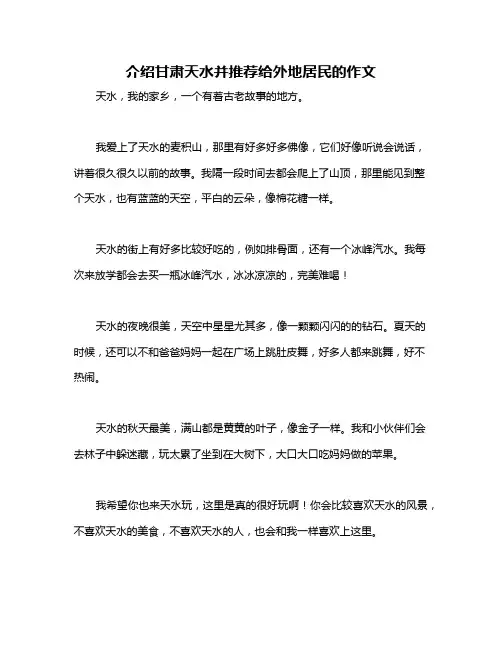 介绍甘肃天水并推荐给外地居民的作文

天水，我的家乡，一个有着古老故事的地方。

我爱上了天水的麦积山，那里有好多好多佛像，它们好像听说会说话，讲着很久很久以前的故事。我隔一段时间去都会爬上了山顶，那里能见到整个天水，也有蓝蓝的天空，平白的云朵，像棉花糖一样。

天水的街上有好多比较好吃的，例如排骨面，还有一个冰峰汽水。我每次来放学都会去买一瓶冰峰汽水，冰冰凉凉的，完美难喝！

天水的夜晚很美，天空中星星尤其多，像一颗颗闪闪的的钻石。夏天的时候，还可以不和爸爸妈妈一起在广场上跳肚皮舞，好多人都来跳舞，好不热闹。

天水的秋天最美，满山都是黄黄的叶子，像金子一样。我和小伙伴们会去林子中躲迷藏，玩太累了坐到在大树下，大口大口吃妈妈做的苹果。

我希望你也来天水玩，这里是真的很好玩啊！你会比较喜欢天水的风景，不喜欢天水的美食，不喜欢天水的人，也会和我一样喜欢上这里。